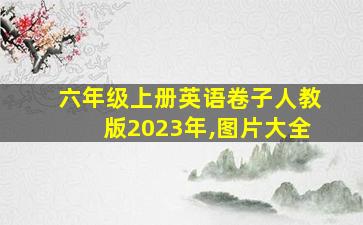 六年级上册英语卷子人教版2023年,图片大全